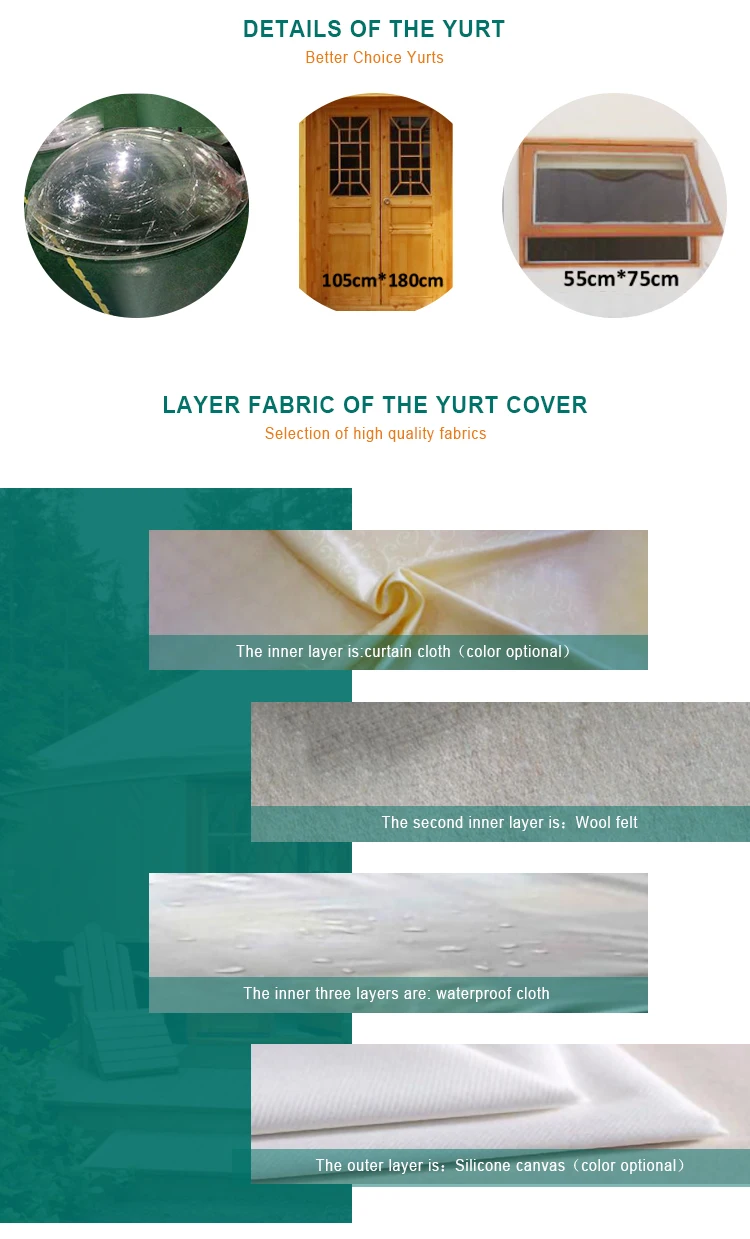 DETAILS OF THE YURT
Better Choice Yurts

105cm*180cm

55cm*75cm

LAYER FABRIC OF THE YURT COVER
Selection of high quality fabrics

The inner layer is:curtain cloth（color optional）

The second inner layer is：Wool felt

The inner three layers are: waterproof cloth

The outer layer is：Silicone canvas（color optional）